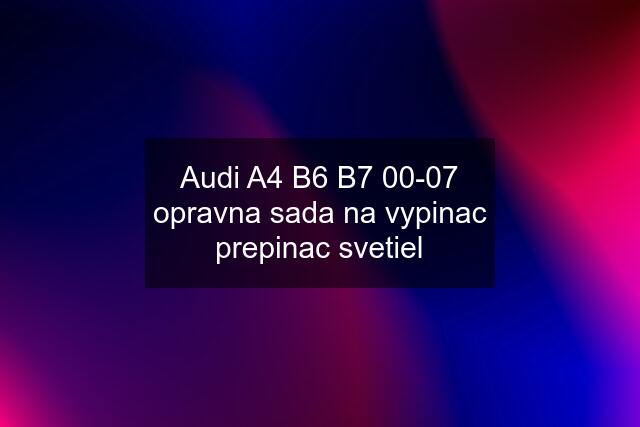 Audi A4 B6 B7 00-07 opravna sada na vypinac prepinac svetiel